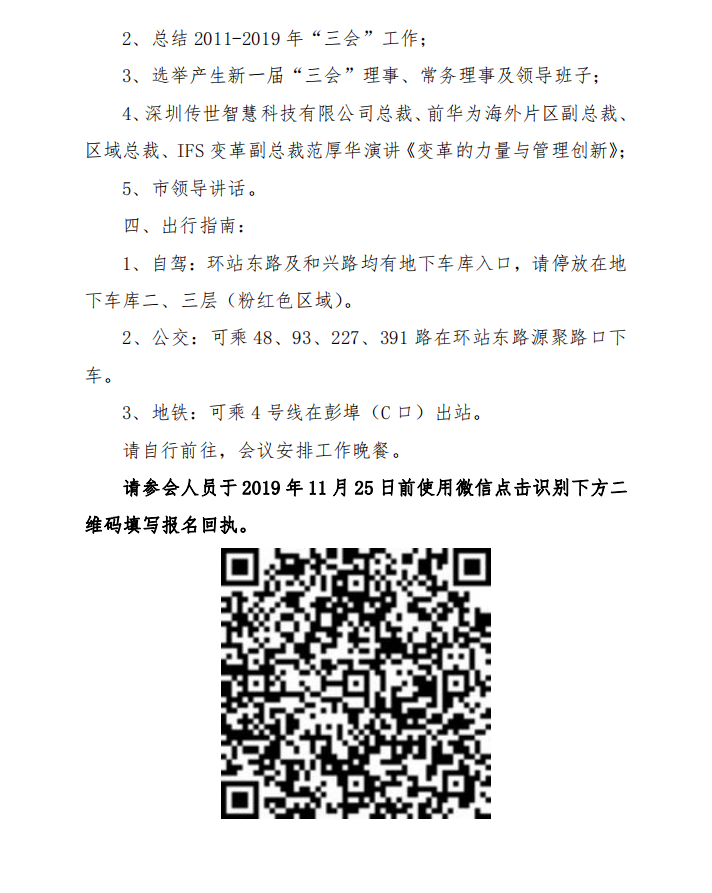 2、总结 2011-2019 年“三会”工作；

3、选举产生新一届“三会”理事、常务理事及领导班子；

4、深圳传世智慧科技有限公司总裁、前华为海外片区副总裁、区域总裁、IFS 变革副总裁范厚华演讲《变革的力量与管理创新》；

5、市领导讲话。

四、出行指南：

1、自驾：环站东路及和兴路均有地下车库入口，请停放在地下车库二、三层（粉红色区域）。

2、公交：可乘 48、93、227、391 路在环站东路源聚路口下车。

3、地铁：可乘 4 号线在彭埠（C 口）出站。

请自行前往，会议安排工作晚餐。

请参会人员于 2019 年 11 月 25 日前使用微信点击识别下方二维码填写报名回执。